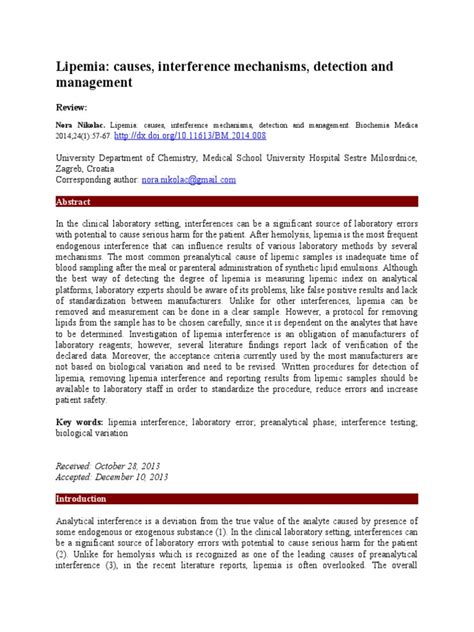 Lipemia: causes, interference mechanisms, detection and management

Review:

Nora Nikolac. Lipemia: causes, interference mechanisms, detection and management. Biochemia Medica 2014;24(1):57-67. http://dx.doi.org/10.11613/BM.2014.008

University Department of Chemistry, Medical School University Hospital Sestre Milosrdnice, Zagreb, Croatia
Corresponding author: nora.nikolac@gmail.com

Abstract

In the clinical laboratory setting, interferences can be a significant source of laboratory errors with potential to cause serious harm for the patient. After hemolysis, lipemia is the most frequent endogenous interference that can influence results of various laboratory methods by several mechanisms. The most common preanalytical cause of lipemic samples is inadequate time of blood sampling after the meal or parenteral administration of synthetic lipid emulsions. Although the best way of detecting the degree of lipemia is measuring lipemic index on analytical platforms, laboratory experts should be aware of its problems, like false positive results and lack of standardization between manufacturers. Unlike for other interferences, lipemia can be removed and measurement can be done in a clear sample. However, a protocol for removing lipids from the sample has to be chosen carefully, since it is dependent on the analytes that have to be determined. Investigation of lipemia interference is an obligation of manufacturers of laboratory reagents; however, several literature findings report lack of verification of the declared data. Moreover, the acceptance criteria currently used by the most manufacturers are not based on biological variation and need to be revised. Written procedures for detection of lipemia, removing lipemia interference and reporting results from lipemic samples should be available to laboratory staff in order to standardize the procedure, reduce errors and increase patient safety.

Key words: lipemia interference; laboratory error; preanalytical phase; interference testing; biological variation

Received: October 28, 2013
Accepted: December 10, 2013

Introduction

Analytical interference is a deviation from the true value of the analyte caused by presence of some endogenous or exogenous substance (1). In the clinical laboratory setting, interferences can be a significant source of laboratory errors with potential to cause serious harm for the patient (2). Unlike for hemolysis which is recognized as one of the leading causes of preanalytical interference (3), in the recent literature reports, lipemia is often overlooked. The overall